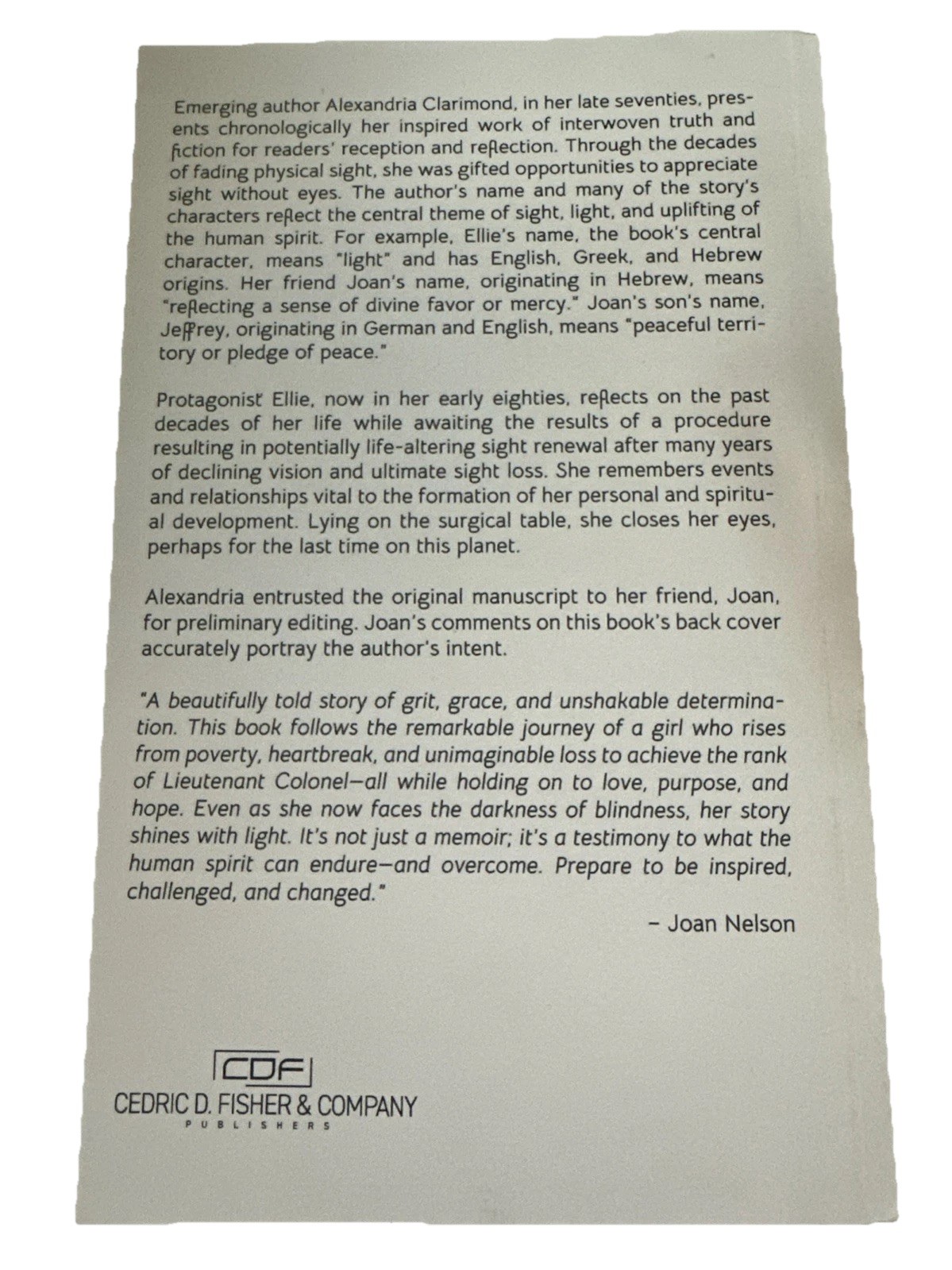 Emerging author Alexandria Clarimond, in her late seventies, presents chronologically her inspired work of interwoven truth and fiction for readers' reception and reflection. Through the decades of fading physical sight, she was gifted opportunities to appreciate sight without eyes. The author's name and many of the story's characters reflect the central theme of sight, light, and uplifting of the human spirit. For example, Ellie's name, the book's central character, means "light" and has English, Greek, and Hebrew origins. Her friend Joan's name, originating in Hebrew, means "reflecting a sense of divine favor or mercy." Joan's son's name, Jeffrey, originating in German and English, means "peaceful territory or pledge of peace."

Protagonist Ellie, now in her early eighties, reflects on the past decades of her life while awaiting the results of a procedure resulting in potentially life-altering sight renewal after many years of declining vision and ultimate sight loss. She remembers events and relationships vital to the formation of her personal and spiritual development. Lying on the surgical table, she closes her eyes, perhaps for the last time on this planet.

Alexandria entrusted the original manuscript to her friend, Joan, for preliminary editing. Joan's comments on this book's back cover accurately portray the author's intent.

"A beautifully told story of grit, grace, and unshakable determination. This book follows the remarkable journey of a girl who rises from poverty, heartbreak, and unimaginable loss to achieve the rank of Lieutenant Colonel—all while holding on to love, purpose, and hope. Even as she now faces the darkness of blindness, her story shines with light. It's not just a memoir; it's a testimony to what the human spirit can endure—and overcome. Prepare to be inspired, challenged, and changed."

– Joan Nelson

CDF
CEDRIC D. FISHER & COMPANY
PUBLISHERS